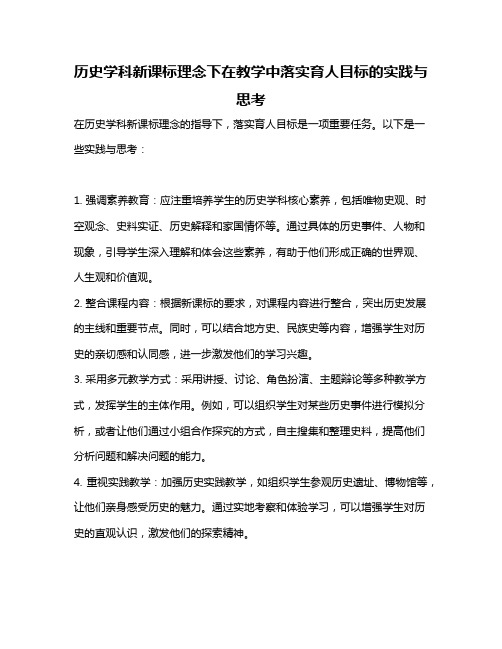 历史学科新课标理念下在教学中落实育人目标的实践与思考

在历史学科新课标理念的指导下，落实育人目标是一项重要任务。以下是一些实践与思考：

1. 强调素养教育：应注重培养学生的历史学科核心素养，包括唯物史观、时空观念、史料实证、历史解释和家国情怀等。通过具体的历史事件、人物和现象，引导学生深入理解和体会这些素养，有助于他们形成正确的世界观、人生观和价值观。

2. 整合课程内容：根据新课标的要求，对课程内容进行整合，突出历史发展的主线和重要节点。同时，可以结合地方史、民族史等内容，增强学生对历史的亲切感和认同感，进一步激发他们的学习兴趣。

3. 采用多元教学方式：采用讲授、讨论、角色扮演、主题辩论等多种教学方式，发挥学生的主体作用。例如，可以组织学生对某些历史事件进行模拟分析，或者让他们通过小组合作探究的方式，自主搜集和整理史料，提高他们分析问题和解决问题的能力。

4. 重视实践教学：加强历史实践教学，如组织学生参观历史遗址、博物馆等，让他们亲身感受历史的魅力。通过实地考察和体验学习，可以增强学生对历史的直观认识，激发他们的探索精神。